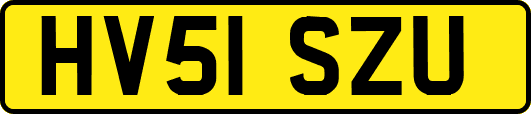 HV51 SZU